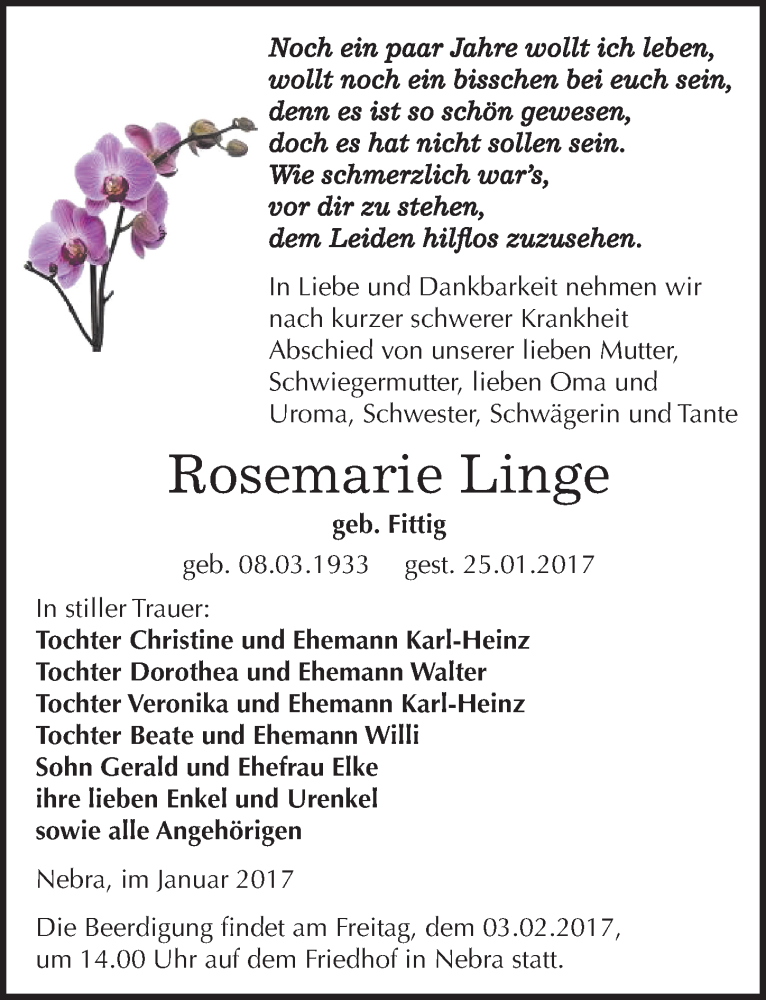 Noch ein paar Jahre wollt ich leben,
wollt noch ein bisschen bei euch sein,
denn es ist so schön gewesen,
doch es hat nicht sollen sein.
Wie schmerzlich war's,
vor dir zu stehen,
dem Leiden hilflos zuzusehen.

In Liebe und Dankbarkeit nehmen wir nach kurzer schwerer Krankheit Abschied von unserer lieben Mutter, Schwiegermutter, lieben Oma und Uroma, Schwester, Schwägerin und Tante

Rosemarie Linge

geb. Fittig

geb. 08.03.1933 gest. 25.01.2017

In stiller Trauer:
Tochter Christine und Ehemann Karl-Heinz
Tochter Dorothea und Ehemann Walter
Tochter Veronika und Ehemann Karl-Heinz
Tochter Beate und Ehemann Willi
Sohn Gerald und Ehefrau Elke
ihre lieben Enkel und Urenkel
sowie alle Angehörigen

Nebra, im Januar 2017

Die Beerdigung findet am Freitag, dem 03.02.2017, um 14.00 Uhr auf dem Friedhof in Nebra statt.